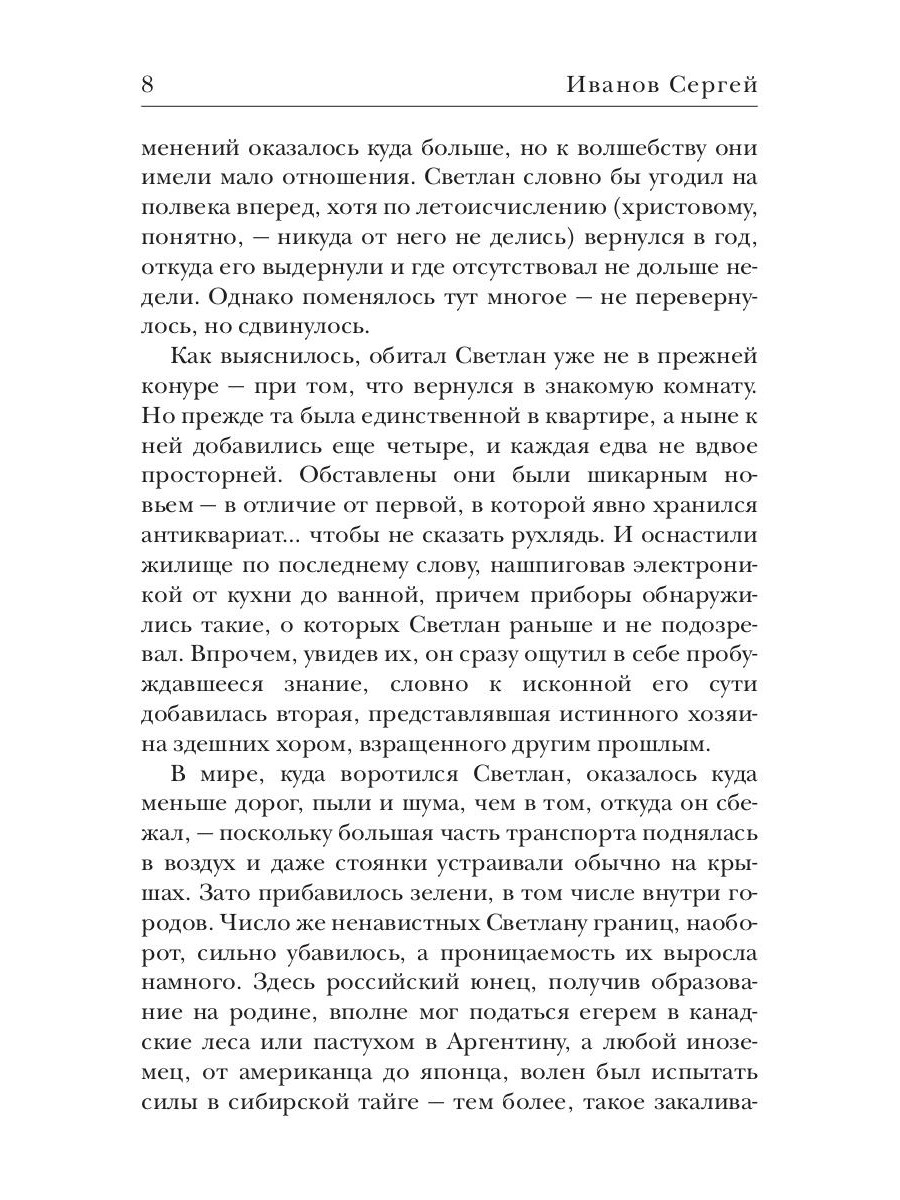 8 Иванов Сергей

менений оказалось куда больше, но к волшебству они имели мало отношения. Светлан словно бы угодил на полвека вперед, хотя по летоисчислению (христовому, понятно, — никуда от него не делись) вернулся в год, откуда его выдернули и где отсутствовал не дольше недели. Однако поменялось тут многое — не перевернулось, но сдвинулось.

Как выяснилось, обитал Светлан уже не в прежней конуре — при том, что вернулся в знакомую комнату. Но прежде та была единственной в квартире, а ныне к ней добавились еще четыре, и каждая едва не вдвое просторней. Обставлены они были шикарным новьем — в отличие от первой, в которой явно хранился антиквариат... чтобы не сказать рухлядь. И оснастили жилище по последнему слову, нашпиговав электроникой от кухни до ванной, причем приборы обнаружились такие, о которых Светлан раньше и не подозревал. Впрочем, увидев их, он сразу ощутил в себе пробуждавшееся знание, словно к исконной его сути добавилась вторая, представлявшая истинного хозяина здешних хором, взращенного другим прошлым.

В мире, куда воротился Светлан, оказалось куда меньше дорог, пыли и шума, чем в том, откуда он сбежал, — поскольку большая часть транспорта поднялась в воздух и даже стоянки устраивали обычно на крышах. Зато прибавилось зелени, в том числе внутри городов. Число же ненавистных Светлану границ, наоборот, сильно убавилось, а проницаемость их выросла намного. Здесь российский юнец, получив образование на родине, вполне мог податься егерем в канадские леса или пастухом в Аргентину, а любой иноземец, от американца до японца, волен был испытать силы в сибирской тайге — тем более, такое закалива-